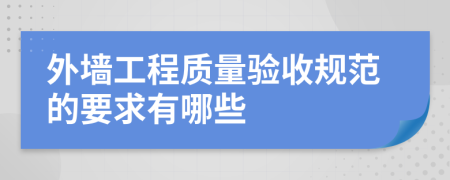 外墙工程质量验收规范的要求有哪些